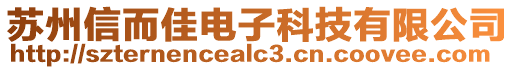 苏州信而佳电子科技有限公司
http://szternencealc3.cn.coovee.com